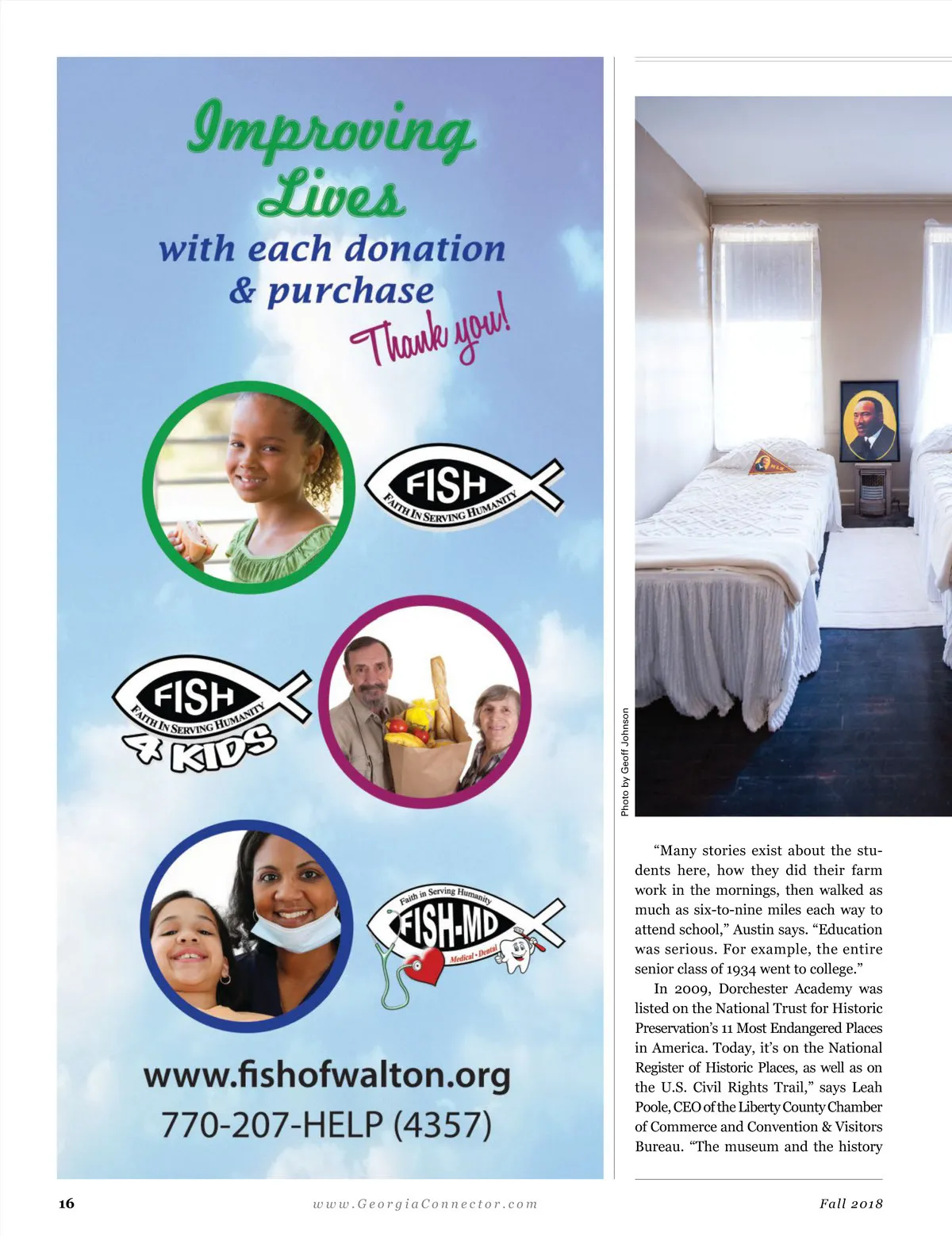 Improving Lives

with each donation & purchase

Thank you!

FISH
FAITH IN SERVING HUMANITY

FISH
FAITH IN SERVING HUMANITY
4 KIDS

Faith in Serving Humanity
FISH-MD
Medical • Dental

www.fishofwalton.org
770-207-HELP (4357)

Photo by Geoff Johnson

"Many stories exist about the students here, how they did their farm work in the mornings, then walked as much as six-to-nine miles each way to attend school," Austin says. "Education was serious. For example, the entire senior class of 1934 went to college."

In 2009, Dorchester Academy was listed on the National Trust for Historic Preservation's 11 Most Endangered Places in America. Today, it's on the National Register of Historic Places, as well as on the U.S. Civil Rights Trail," says Leah Poole, CEO of the Liberty County Chamber of Commerce and Convention & Visitors Bureau. "The museum and the history

16 www.GeorgiaConnector.com Fall 2018